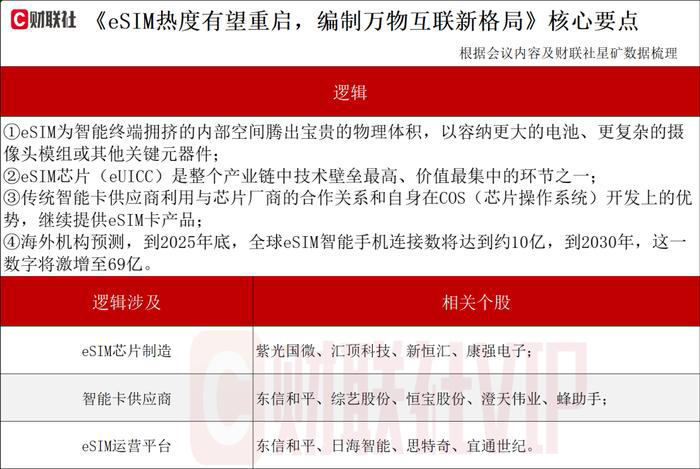 财联社 《eSIM热度有望重启，编制万物互联新格局》核心要点

根据会议内容及财联社星矿数据梳理

逻辑

①eSIM为智能终端拥挤的内部空间腾出宝贵的物理体积，以容纳更大的电池、更复杂的摄像头模组或其他关键元器件；
②eSIM芯片（eUICC）是整个产业链中技术壁垒最高、价值最集中的环节之一；
③传统智能卡供应商利用与芯片厂商的合作关系和自身在COS（芯片操作系统）开发上的优势，继续提供eSIM卡产品；
④海外机构预测，到2025年底，全球eSIM智能手机连接数将达到约10亿，到2030年，这一数字将激增至69亿。

| 逻辑涉及 | 相关个股 |
|---|---|
| eSIM芯片制造 | 紫光国微、汇顶科技、新恒汇、康强电子； |
| 智能卡供应商 | 东信和平、综艺股份、恒宝股份、澄天伟业、蜂助手； |
| eSIM运营平台 | 东信和平、日海智能、思特奇、宜通世纪。 |

财联社VIP